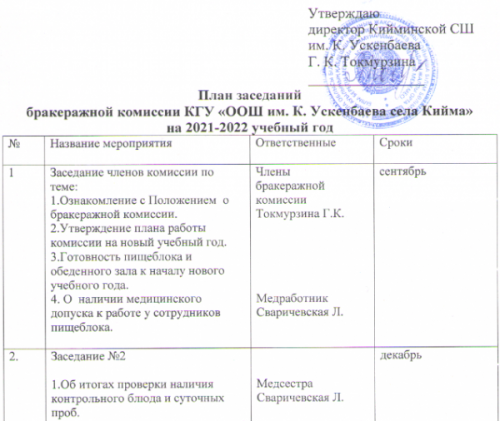 Утверждаю
директор Кийминской СШ
им. К. Ускенбаева
Г. К. Токмурзина

План заседаний
бракеражной комиссии КГУ «ООШ им. К. Ускенбаева села Кийма»
на 2021-2022 учебный год

| № | Название мероприятия | Ответственные | Сроки |
|---|---|---|---|
| 1 | Заседание членов комиссии по теме: 1.Ознакомление с Положением о бракеражной комиссии. 2.Утверждение плана работы комиссии на новый учебный год. 3.Готовность пищеблока и обеденного зала к началу нового учебного года. 4. О наличии медицинского допуска к работе у сотрудников пищеблока. | Члены бракеражной комиссии Токмурзина Г.К. Медработник Сваричевская Л. | сентябрь |
| 2. | Заседание №2 1.Об итогах проверки наличия контрольного блюда и суточных проб. | Медсестра Сваричевская Л. | декабрь |